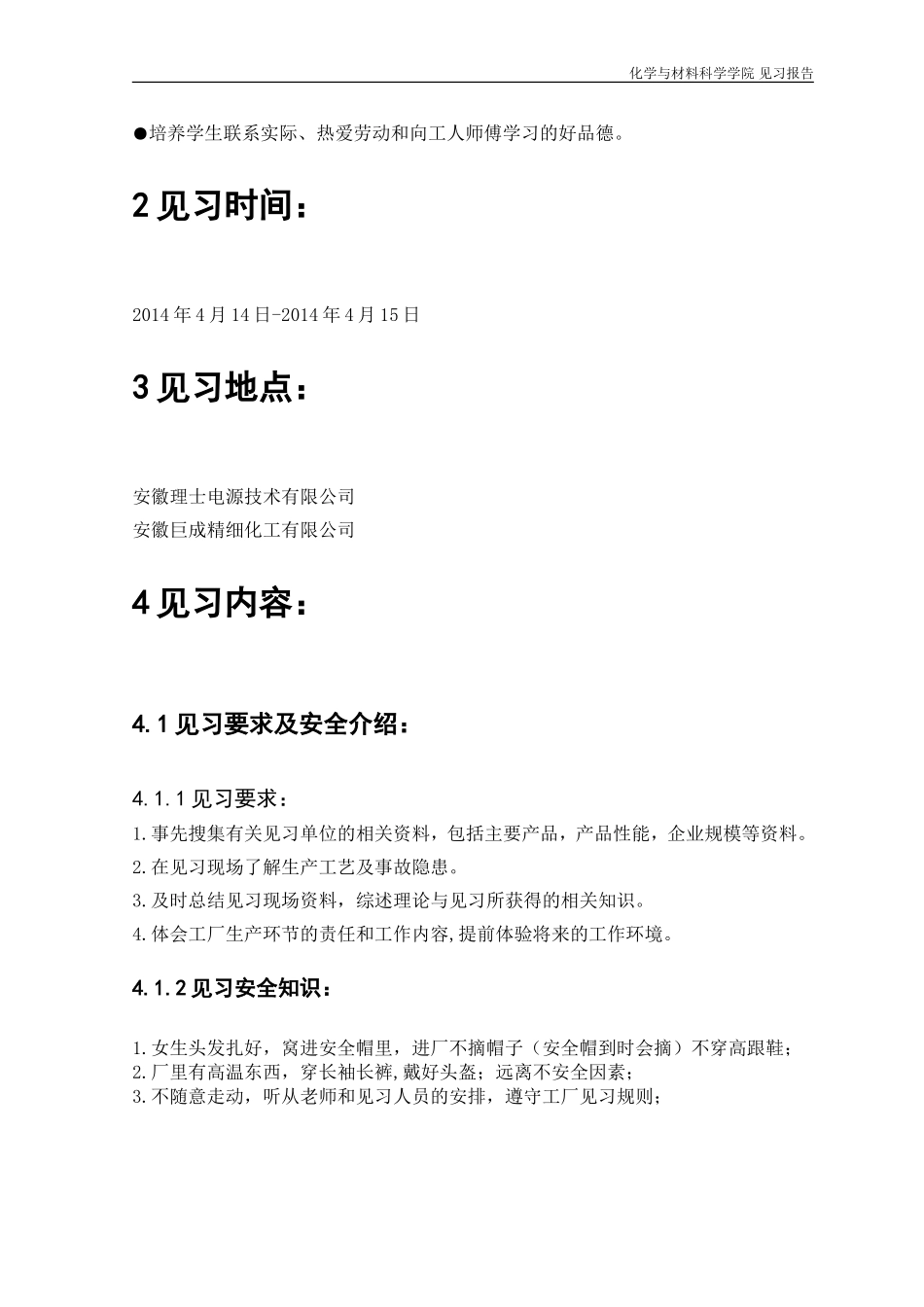 化学与材料科学学院 见习报告

●培养学生联系实际、热爱劳动和向工人师傅学习的好品德。

2 见习时间：

2014 年 4 月 14 日-2014 年 4 月 15 日

3 见习地点：

安徽理士电源技术有限公司
安徽巨成精细化工有限公司

4 见习内容：

4.1 见习要求及安全介绍：

4.1.1 见习要求：
1.事先搜集有关见习单位的相关资料，包括主要产品，产品性能，企业规模等资料。
2.在见习现场了解生产工艺及事故隐患。
3.及时总结见习现场资料，综述理论与见习所获得的相关知识。
4.体会工厂生产环节的责任和工作内容,提前体验将来的工作环境。

4.1.2 见习安全知识：

1.女生头发扎好，窝进安全帽里，进厂不摘帽子（安全帽到时会摘）不穿高跟鞋；
2.厂里有高温东西，穿长袖长裤,戴好头盔；远离不安全因素；
3.不随意走动，听从老师和见习人员的安排，遵守工厂见习规则；